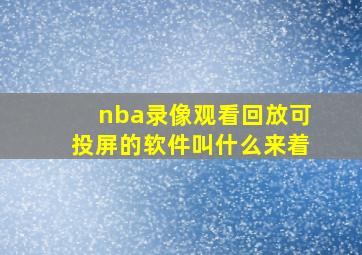 nba录像观看回放可投屏的软件叫什么来着